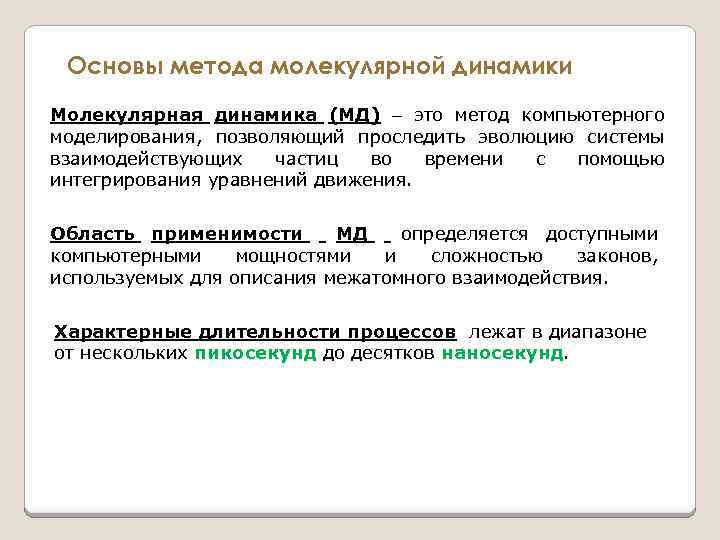 Основы метода молекулярной динамики

Молекулярная динамика (МД) – это метод компьютерного моделирования, позволяющий проследить эволюцию системы взаимодействующих частиц во времени с помощью интегрирования уравнений движения.

Область применимости МД определяется доступными компьютерными мощностями и сложностью законов, используемых для описания межатомного взаимодействия.

Характерные длительности процессов лежат в диапазоне от нескольких пикосекунд до десятков наносекунд.